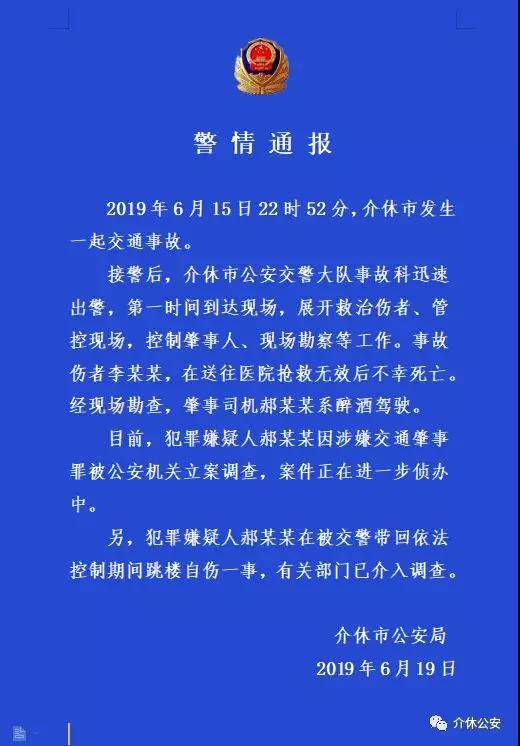 警情通报

2019年6月15日22时52分，介休市发生一起交通事故。

接警后，介休市公安交警大队事故科迅速出警，第一时间到达现场，展开救治伤者、管控现场，控制肇事人、现场勘察等工作。事故伤者李某某，在送往医院抢救无效后不幸死亡。经现场勘查，肇事司机郝某某系醉酒驾驶。

目前，犯罪嫌疑人郝某某因涉嫌交通肇事罪被公安机关立案调查，案件正在进一步侦办中。

另，犯罪嫌疑人郝某某在被交警带回依法控制期间跳楼自伤一事，有关部门已介入调查。

介休市公安局
2019年6月19日

介休公安